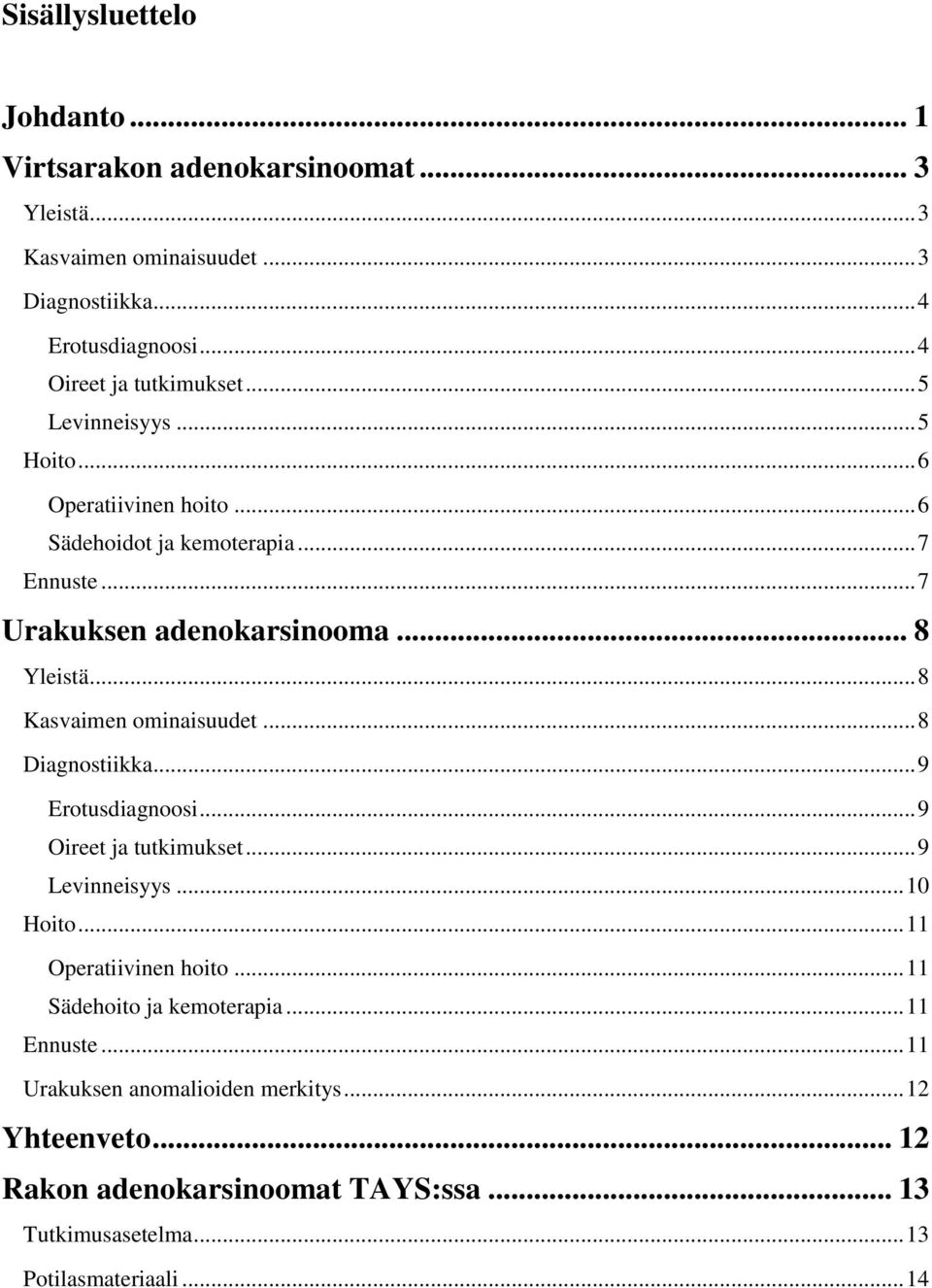 Sisällysluettelo

Johdanto ... 1
Virtsarakon adenokarsinoomat ... 3
Yleistä ... 3
Kasvaimen ominaisuudet ... 3
Diagnostiikka ... 4
Erotusdiagnoosi ... 4
Oireet ja tutkimukset ... 5
Levinneisyys ... 5
Hoito ... 6
Operatiivinen hoito ... 6
Sädehoidot ja kemoterapia ... 7
Ennuste ... 7
Urakuksen adenokarsinooma ... 8
Yleistä ... 8
Kasvaimen ominaisuudet ... 8
Diagnostiikka ... 9
Erotusdiagnoosi ... 9
Oireet ja tutkimukset ... 9
Levinneisyys ... 10
Hoito ... 11
Operatiivinen hoito ... 11
Sädehoito ja kemoterapia ... 11
Ennuste ... 11
Urakuksen anomalioiden merkitys ... 12
Yhteenveto ... 12
Rakon adenokarsinoomat TAYS:ssa ... 13
Tutkimusasetelma ... 13
Potilasmateriaali ... 14